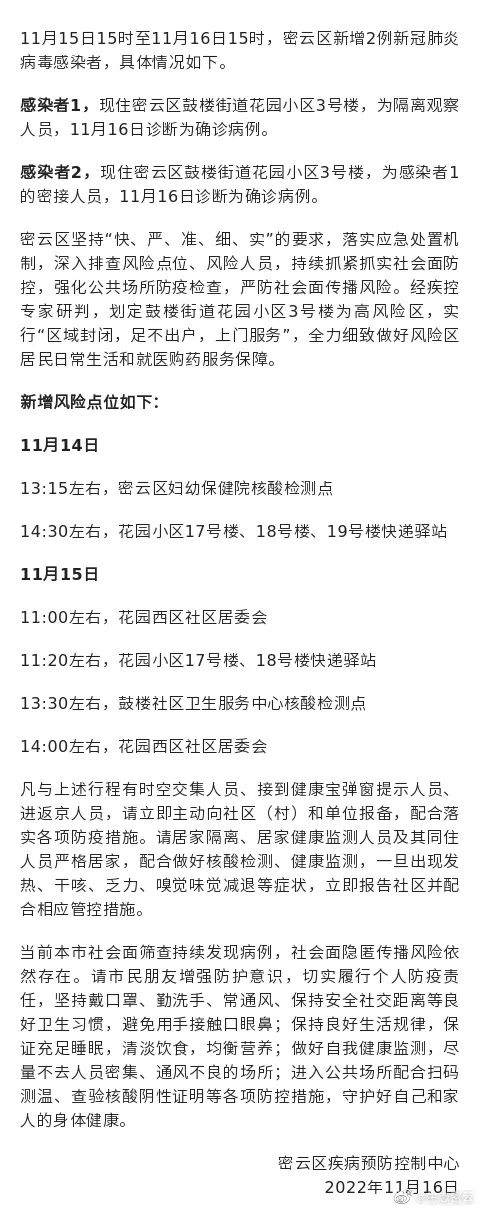 11月15日15时至11月16日15时，密云区新增2例新冠肺炎病毒感染者，具体情况如下。

感染者1，现住密云区鼓楼街道花园小区3号楼，为隔离观察人员，11月16日诊断为确诊病例。

感染者2，现住密云区鼓楼街道花园小区3号楼，为感染者1的密接人员，11月16日诊断为确诊病例。

密云区坚持“快、严、准、细、实”的要求，落实应急处置机制，深入排查风险点位、风险人员，持续抓紧抓实社会面防控，强化公共场所防疫检查，严防社会面传播风险。经疾控专家研判，划定鼓楼街道花园小区3号楼为高风险区，实行“区域封闭，足不出户，上门服务”，全力细致做好风险区居民日常生活和就医购药服务保障。

新增风险点位如下：

11月14日

13:15左右，密云区妇幼保健院核酸检测点

14:30左右，花园小区17号楼、18号楼、19号楼快递驿站

11月15日

11:00左右，花园西区社区居委会

11:20左右，花园小区17号楼、18号楼快递驿站

13:30左右，鼓楼社区卫生服务中心核酸检测点

14:00左右，花园西区社区居委会

凡与上述行程有时空交集人员、接到健康宝弹窗提示人员、进返京人员，请立即主动向社区（村）和单位报备，配合落实各项防疫措施。请居家隔离、居家健康监测人员及其同住人员严格居家，配合做好核酸检测、健康监测，一旦出现发热、干咳、乏力、嗅觉味觉减退等症状，立即报告社区并配合相应管控措施。

当前本市社会面筛查持续发现病例，社会面隐匿传播风险依然存在。请市民朋友增强防护意识，切实履行个人防疫责任，坚持戴口罩、勤洗手、常通风、保持安全社交距离等良好卫生习惯，避免用手接触口眼鼻；保持良好生活规律，保证充足睡眠，清淡饮食，均衡营养；做好自我健康监测，尽量不去人员密集、通风不良的场所；进入公共场所配合扫码测温、查验核酸阴性证明等各项防控措施，守护好自己和家人的身体健康。

密云区疾病预防控制中心
2022年11月16日